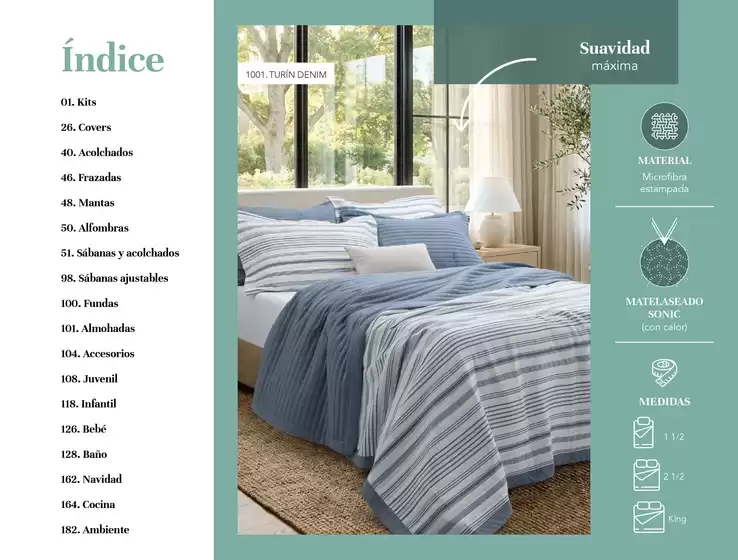 Índice

01. Kits
26. Covers
40. Acolchados
46. Frazadas
48. Mantas
50. Alfombras
51. Sábanas y acolchados
98. Sábanas ajustables
100. Fundas
101. Almohadas
104. Accesorios
108. Juvenil
118. Infantil
126. Bebé
128. Baño
162. Navidad
164. Cocina
182. Ambiente

1001. TURÍN DENIM

Suavidad
máxima

MATERIAL
Microfibra estampada

MATELASEADO SONIC
(con calor)

MEDIDAS
1 1/2
2 1/2
King